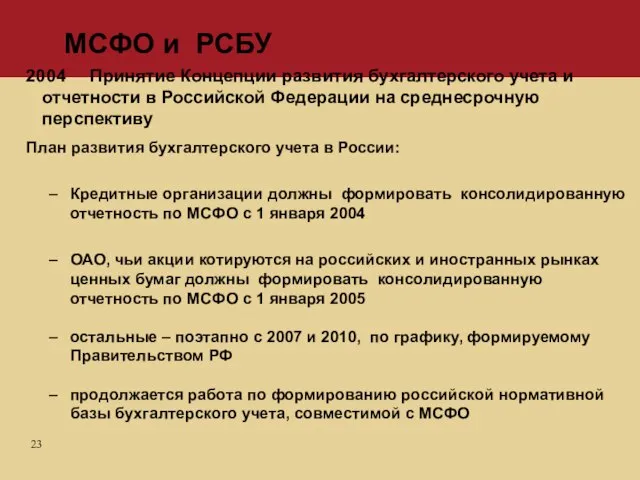 МСФО и РСБУ

2004 Принятие Концепции развития бухгалтерского учета и отчетности в Российской Федерации на среднесрочную перспективу

План развития бухгалтерского учета в России:

– Кредитные организации должны формировать консолидированную отчетность по МСФО с 1 января 2004

– ОАО, чьи акции котируются на российских и иностранных рынках ценных бумаг должны формировать консолидированную отчетность по МСФО с 1 января 2005

– остальные – поэтапно с 2007 и 2010, по графику, формируемому Правительством РФ

– продолжается работа по формированию российской нормативной базы бухгалтерского учета, совместимой с МСФО

23